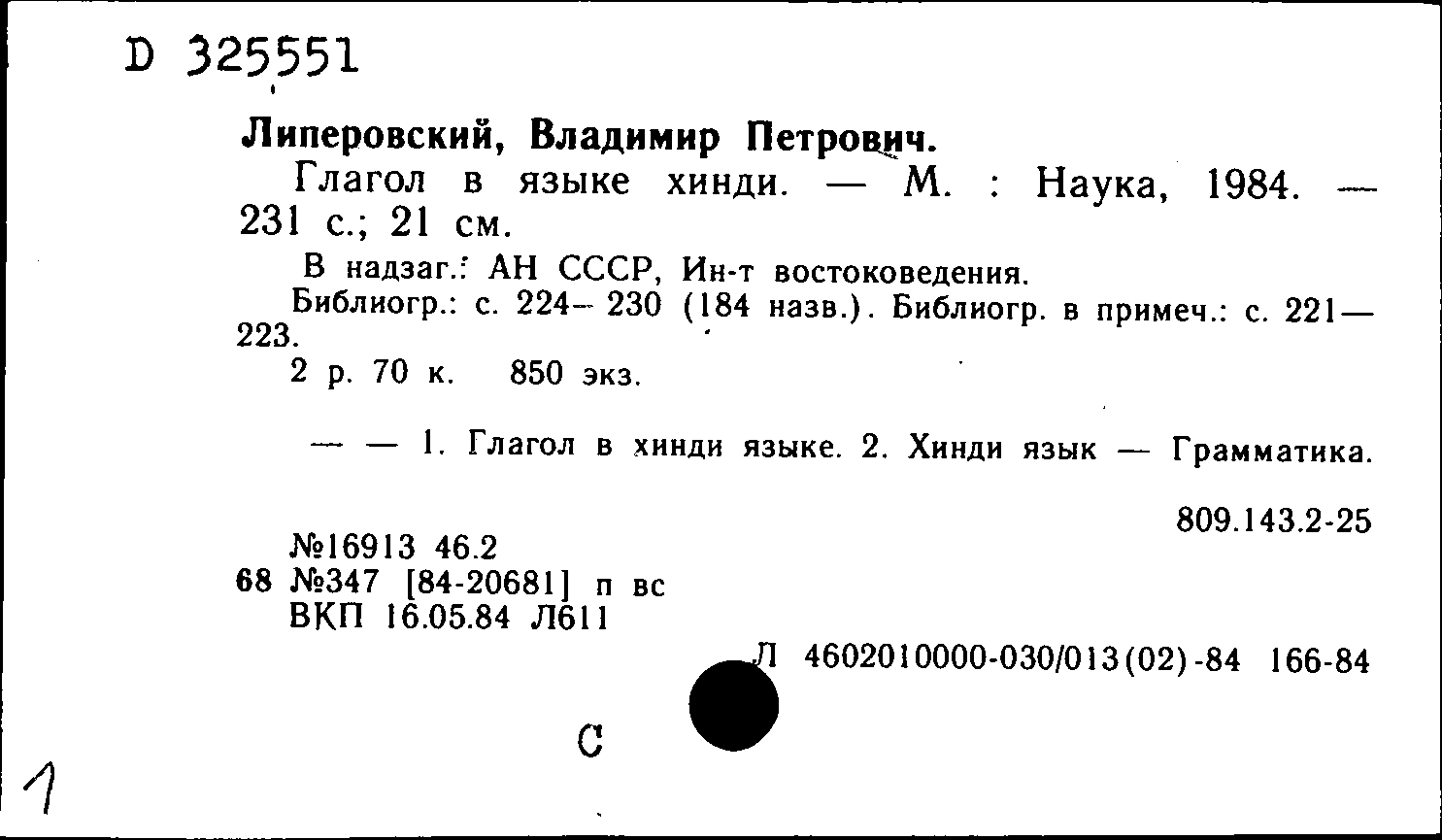 D 325551

Липеровский, Владимир Петрович.
Глагол в языке хинди. — М. : Наука, 1984. — 231 с.; 21 см.
В надзаг.: АН СССР, Ин-т востоковедения.
Библиогр.: с. 224—230 (184 назв.). Библиогр. в примеч.: с. 221—223.
2 р. 70 к. 850 экз.

— — 1. Глагол в хинди языке. 2. Хинди язык — Грамматика.

809.143.2-25

№16913 46.2
68 №347 [84-20681] п вс
ВКП 16.05.84 Л611

Л 4602010000-030/013(02)-84 166-84

С

1